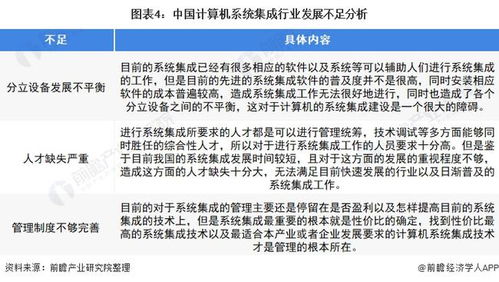 图表4：中国计算机系统集成行业发展不足分析

| 不足 | 具体内容 |
|---|---|
| 分立设备发展不平衡 | 目前的系统集成已经有很多相应的软件以及系统等可以辅助人们进行系统集成的工作，但是目前的先进的系统集成软件的普及度并不是很高，同时安装相应软件的成本普遍较高，造成系统集成工作无法很好地进行，同时也造成了各个分立设备之间的不平衡，这对于计算机的系统集成建设是一个很大的障碍。 |
| 人才缺失严重 | 进行系统集成所要求的人才都是可以进行管理统筹，技术调试等多方面能够同时胜任的综合性人才，所以对于进行系统集成工作的人员要求十分高。但是鉴于目前我国的系统集成发展时间较短，且对于这方面的发展的重视程度不够，造成这方面的人才缺失十分大，无法满足目前快速发展的行业以及日渐普及的系统集成工作。 |
| 管理制度不够完善 | 目前的对于系统集成的管理主要还是停留在是否盈利以及怎样提高目前的系统集成的技术上，但是系统集成最重要的根本就是性价比的确定，找到性价比最高的系统集成技术以及最适合本产业或者企业发展要求的计算机系统集成技术才是管理的根本所在。 |

资料来源：前瞻产业研究院整理

@前瞻经济学人APP